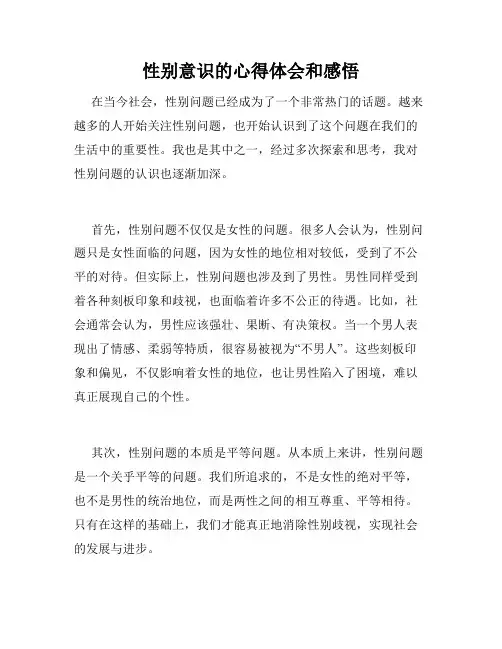 性别意识的心得体会和感悟

在当今社会，性别问题已经成为了一个非常热门的话题。越来越多的人开始关注性别问题，也开始认识到了这个问题在我们的生活中的重要性。我也是其中之一，经过多次探索和思考，我对性别问题的认识也逐渐加深。

首先，性别问题不仅仅是女性的问题。很多人会认为，性别问题只是女性面临的问题，因为女性的地位相对较低，受到了不公平的对待。但实际上，性别问题也涉及到了男性。男性同样受到着各种刻板印象和歧视，也面临着许多不公正的待遇。比如，社会通常会认为，男性应该强壮、果断、有决策权。当一个男人表现出了情感、柔弱等特质，很容易被视为“不男人”。这些刻板印象和偏见，不仅影响着女性的地位，也让男性陷入了困境，难以真正展现自己的个性。

其次，性别问题的本质是平等问题。从本质上来讲，性别问题是一个关乎平等的问题。我们所追求的，不是女性的绝对平等，也不是男性的统治地位，而是两性之间的相互尊重、平等相待。只有在这样的基础上，我们才能真正地消除性别歧视，实现社会的发展与进步。